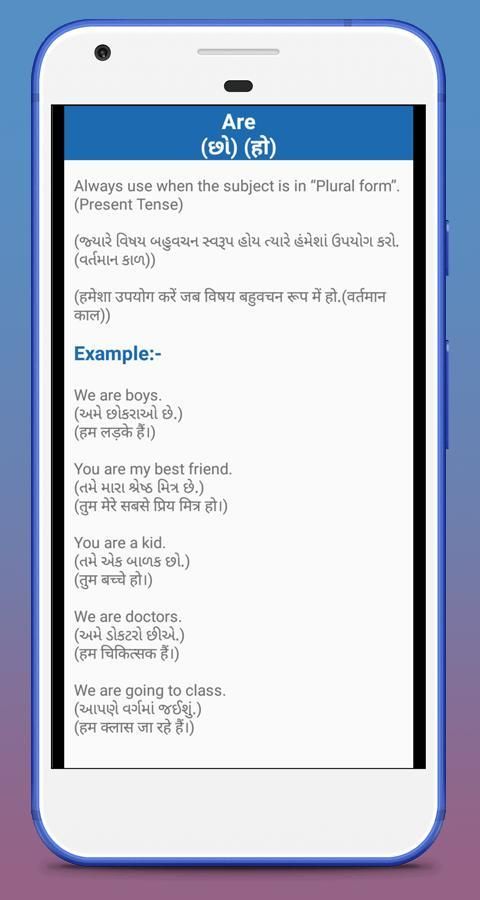 Are
(છો) (हो)

Always use when the subject is in "Plural form". (Present Tense)

(જ્યારે વિષય બહુવચન સ્વરૂપ હોય ત્યારે હંમેશાં ઉપયોગ કરો. (વર્તમાન કાળ))

(हमेशा उपयोग करें जब विषय बहुवचन रूप में हो.(वर्तमान काल))

Example:-

We are boys.
(અમે છોકરાઓ છે.)
(हम लड़के हैं।)

You are my best friend.
(તમે મારા શ્રેષ્ઠ મિત્ર છે.)
(तुम मेरे सबसे प्रिय मित्र हो।)

You are a kid.
(તમે એક બાળક છો.)
(तुम बच्चे हो।)

We are doctors.
(અમે ડોકટરો છીએ.)
(हम चिकित्सक हैं।)

We are going to class.
(આપણે વર્ગમાં જઈશું.)
(हम क्लास जा रहे हैं।)